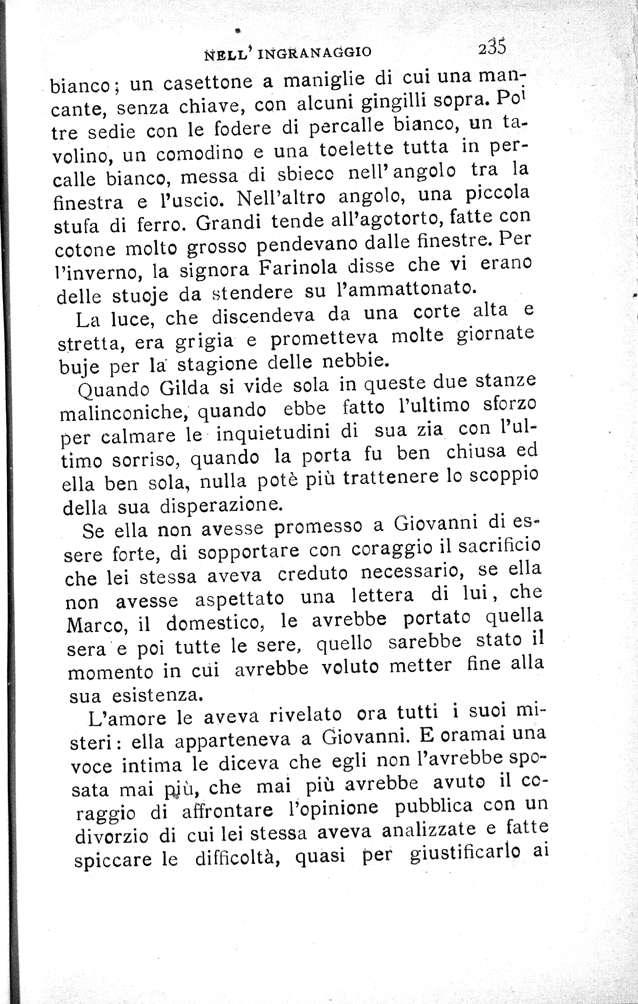 NELL' INGRANAGGIO 235

bianco; un casettone a maniglie di cui una mancante, senza chiave, con alcuni gingilli sopra. Poi tre sedie con le fodere di percalle bianco, un tavolino, un comodino e una toelette tutta in percalle bianco, messa di sbieco nell'angolo tra la finestra e l'uscio. Nell'altro angolo, una piccola stufa di ferro. Grandi tende all'agotorto, fatte con cotone molto grosso pendevano dalle finestre. Per l'inverno, la signora Farinola disse che vi erano delle stuoje da stendere su l'ammattonato.

La luce, che discendeva da una corte alta e stretta, era grigia e prometteva molte giornate buje per la stagione delle nebbie.

Quando Gilda si vide sola in queste due stanze malinconiche, quando ebbe fatto l'ultimo sforzo per calmare le inquietudini di sua zia con l'ultimo sorriso, quando la porta fu ben chiusa ed ella ben sola, nulla potè più trattenere lo scoppio della sua disperazione.

Se ella non avesse promesso a Giovanni di essere forte, di sopportare con coraggio il sacrificio che lei stessa aveva creduto necessario, se ella non avesse aspettato una lettera di lui, che Marco, il domestico, le avrebbe portato quella sera e poi tutte le sere, quello sarebbe stato il momento in cui avrebbe voluto metter fine alla sua esistenza.

L'amore le aveva rivelato ora tutti i suoi misteri: ella apparteneva a Giovanni. E oramai una voce intima le diceva che egli non l'avrebbe sposata mai più, che mai più avrebbe avuto il coraggio di affrontare l'opinione pubblica con un divorzio di cui lei stessa aveva analizzate e fatte spiccare le difficoltà, quasi per giustificarlo ai